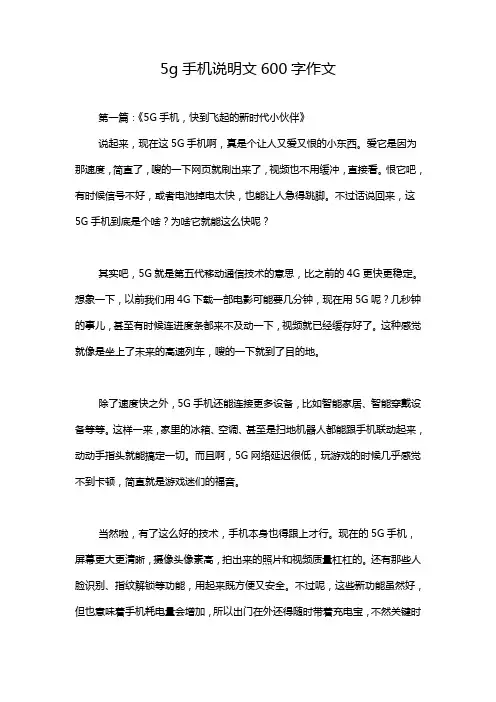 5g 手机说明文 600 字作文

第一篇：《5G 手机，快到飞起的新时代小伙伴》

说起来，现在这 5G 手机啊，真是个让人又爱又恨的小东西。爱它是因为那速度，简直了，嗖的一下网页就刷出来了，视频也不用缓冲，直接看。恨它吧，有时候信号不好，或者电池掉电太快，也能让人急得跳脚。不过话说回来，这 5G 手机到底是个啥？为啥它就能这么快呢？

其实吧，5G 就是第五代移动通信技术的意思，比之前的 4G 更快更稳定。想象一下，以前我们用 4G 下载一部电影可能要几分钟，现在用 5G 呢？几秒钟的事儿，甚至有时候连进度条都来不及动一下，视频就已经缓存好了。这种感觉就像是坐上了未来的高速列车，嗖的一下就到了目的地。

除了速度快之外，5G 手机还能连接更多设备，比如智能家居、智能穿戴设备等等。这样一来，家里的冰箱、空调、甚至是扫地机器人都能跟手机联动起来，动动手指头就能搞定一切。而且啊，5G 网络延迟很低，玩游戏的时候几乎感觉不到卡顿，简直就是游戏迷们的福音。

当然啦，有了这么好的技术，手机本身也得跟上才行。现在的 5G 手机，屏幕更大更清晰，摄像头像素高，拍出来的照片和视频质量杠杠的。还有那些人脸识别、指纹解锁等功能，用起来既方便又安全。不过呢，这些新功能虽然好，但也意味着手机耗电量会增加，所以出门在外还得随时带着充电宝，不然关键时